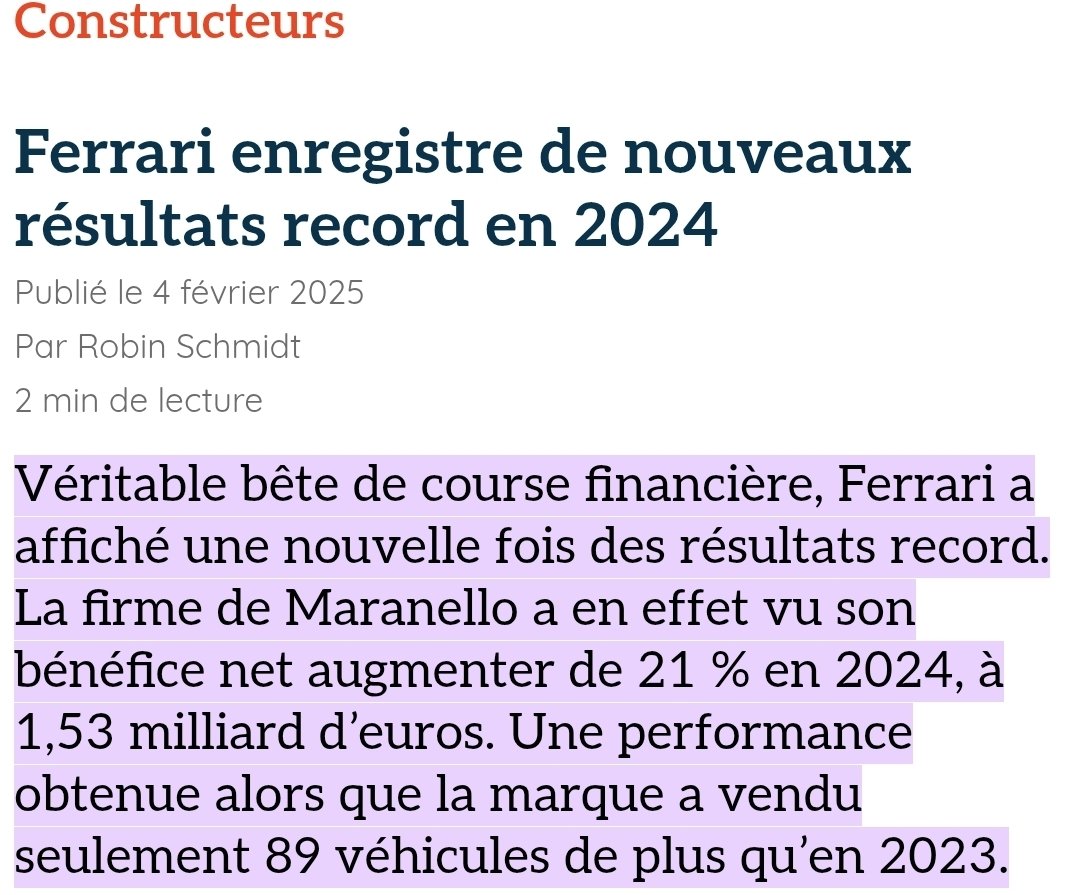 Constructeurs

Ferrari enregistre de nouveaux résultats record en 2024

Publié le 4 février 2025

Par Robin Schmidt

2 min de lecture

Véritable bête de course financière, Ferrari a affiché une nouvelle fois des résultats record. La firme de Maranello a en effet vu son bénéfice net augmenter de 21 % en 2024, à 1,53 milliard d'euros. Une performance obtenue alors que la marque a vendu seulement 89 véhicules de plus qu'en 2023.